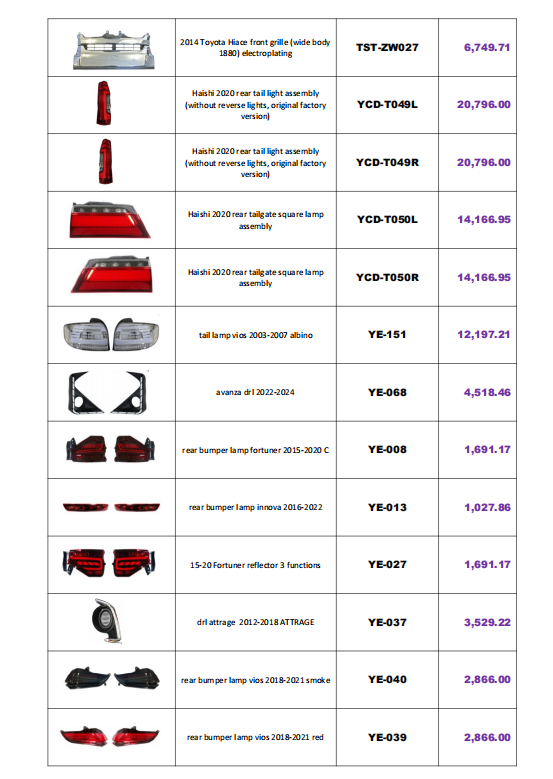 | | | | |
|---|---|---|---|
| | 2014 Toyota Hiace front grille (wide body 1880) electroplating | TST-ZW027 | 6,749.71 |
| | Haishi 2020 rear tail light assembly (without reverse lights, original factory version) | YCD-T049L | 20,796.00 |
| | Haishi 2020 rear tail light assembly (without reverse lights, original factory version) | YCD-T049R | 20,796.00 |
| | Haishi 2020 rear tailgate square lamp assembly | YCD-T050L | 14,166.95 |
| | Haishi 2020 rear tailgate square lamp assembly | YCD-T050R | 14,166.95 |
| | tail lamp vios 2003-2007 albino | YE-151 | 12,197.21 |
| | avanza drl 2022-2024 | YE-068 | 4,518.46 |
| | rear bumper lamp fortuner 2015-2020 C | YE-008 | 1,691.17 |
| | rear bumper lamp innova 2016-2022 | YE-013 | 1,027.86 |
| | 15-20 Fortuner reflector 3 functions | YE-027 | 1,691.17 |
| | drl attrage 2012-2018 ATTRAGE | YE-037 | 3,529.22 |
| | rear bumper lamp vios 2018-2021 smoke | YE-040 | 2,866.00 |
| | rear bumper lamp vios 2018-2021 red | YE-039 | 2,866.00 |